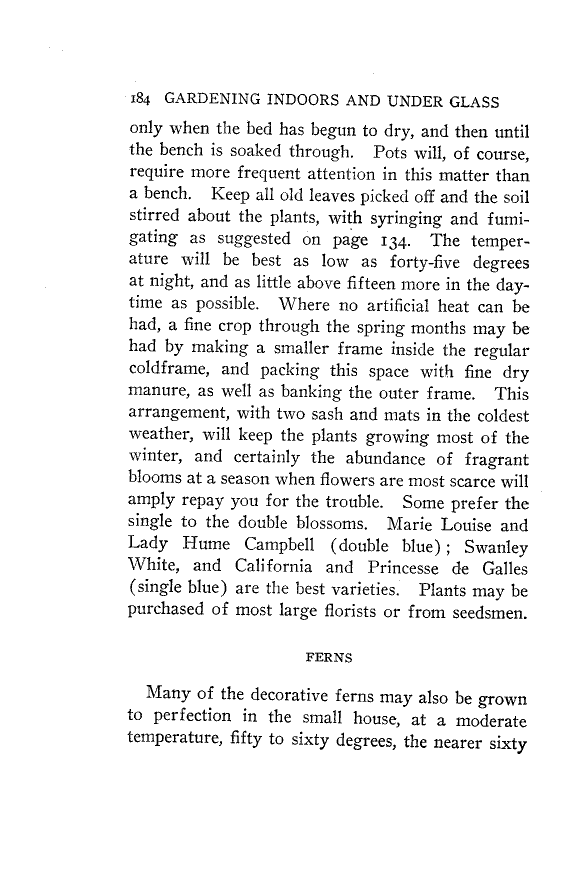 184 GARDENING INDOORS AND UNDER GLASS

only when the bed has begun to dry, and then until the bench is soaked through. Pots will, of course, require more frequent attention in this matter than a bench. Keep all old leaves picked off and the soil stirred about the plants, with syringing and fumigating as suggested on page 134. The temperature will be best as low as forty-five degrees at night, and as little above fifteen more in the daytime as possible. Where no artificial heat can be had, a fine crop through the spring months may be had by making a smaller frame inside the regular coldframe, and packing this space with fine dry manure, as well as banking the outer frame. This arrangement, with two sash and mats in the coldest weather, will keep the plants growing most of the winter, and certainly the abundance of fragrant blooms at a season when flowers are most scarce will amply repay you for the trouble. Some prefer the single to the double blossoms. Marie Louise and Lady Hume Campbell (double blue); Swanley White, and California and Princesse de Galles (single blue) are the best varieties. Plants may be purchased of most large florists or from seedsmen.

FERNS

Many of the decorative ferns may also be grown to perfection in the small house, at a moderate temperature, fifty to sixty degrees, the nearer sixty